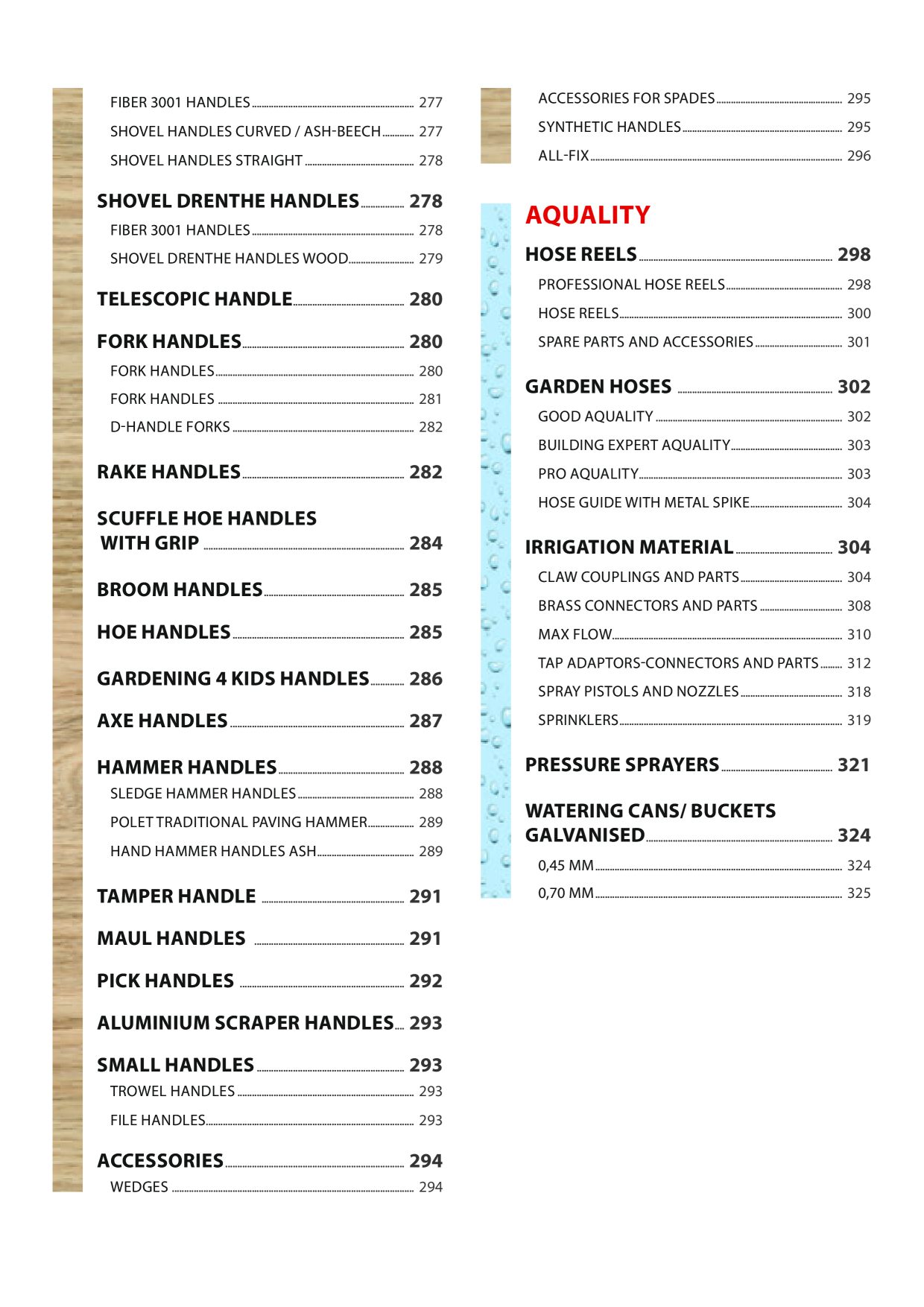 FIBER 3001 HANDLES 277

SHOVEL HANDLES CURVED / ASH-BEECH 277

SHOVEL HANDLES STRAIGHT 278

SHOVEL DRENTHE HANDLES 278

FIBER 3001 HANDLES 278

SHOVEL DRENTHE HANDLES WOOD 279

TELESCOPIC HANDLE 280

FORK HANDLES 280

FORK HANDLES 280

FORK HANDLES 281

D-HANDLE FORKS 282

RAKE HANDLES 282

SCUFFLE HOE HANDLES WITH GRIP 284

BROOM HANDLES 285

HOE HANDLES 285

GARDENING 4 KIDS HANDLES 286

AXE HANDLES 287

HAMMER HANDLES 288

SLEDGE HAMMER HANDLES 288

POLET TRADITIONAL PAVING HAMMER 289

HAND HAMMER HANDLES ASH 289

TAMPER HANDLE 291

MAUL HANDLES 291

PICK HANDLES 292

ALUMINIUM SCRAPER HANDLES 293

SMALL HANDLES 293

TROWEL HANDLES 293

FILE HANDLES 293

ACCESSORIES 294

WEDGES 294

ACCESSORIES FOR SPADES 295

SYNTHETIC HANDLES 295

ALL-FIX 296

AQUALITY

HOSE REELS 298

PROFESSIONAL HOSE REELS 298

HOSE REELS 300

SPARE PARTS AND ACCESSORIES 301

GARDEN HOSES 302

GOOD AQUALITY 302

BUILDING EXPERT AQUALITY 303

PRO AQUALITY 303

HOSE GUIDE WITH METAL SPIKE 304

IRRIGATION MATERIAL 304

CLAW COUPLINGS AND PARTS 304

BRASS CONNECTORS AND PARTS 308

MAX FLOW 310

TAP ADAPTORS-CONNECTORS AND PARTS 312

SPRAY PISTOLS AND NOZZLES 318

SPRINKLERS 319

PRESSURE SPRAYERS 321

WATERING CANS/ BUCKETS GALVANISED 324

0,45 MM 324

0,70 MM 325